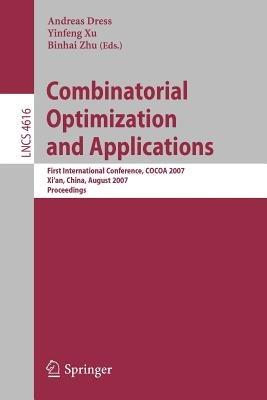 LNCS 4616

Andreas Dress
Yinfeng Xu
Binhai Zhu (Eds.)

Combinatorial Optimization and Applications

First International Conference, COCOA 2007
Xi'an, China, August 2007
Proceedings

Springer